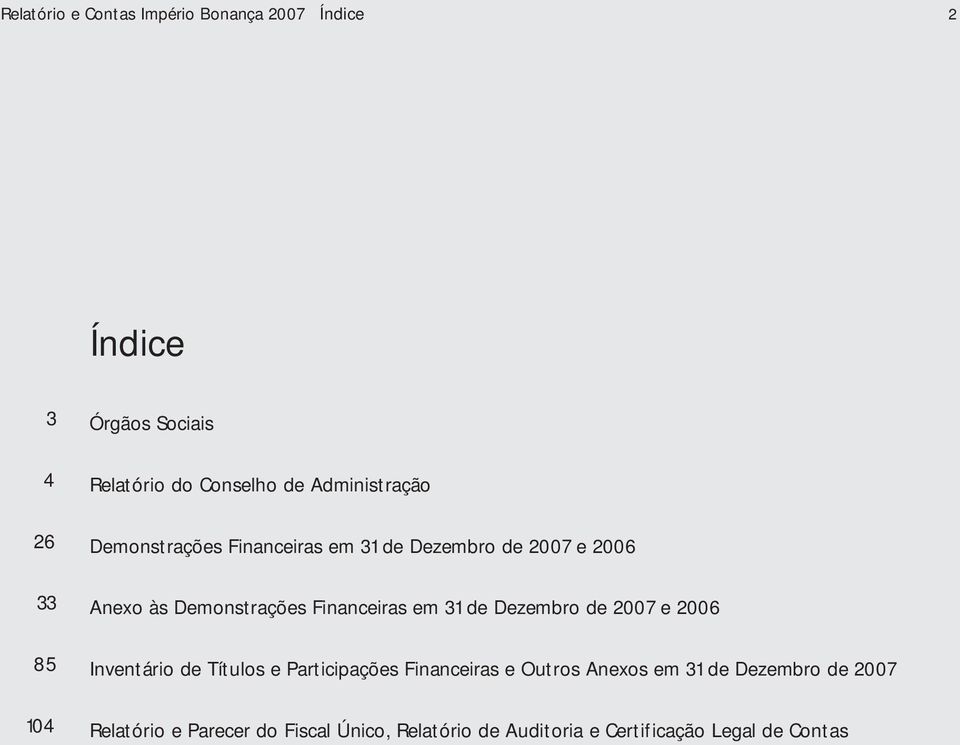 Relatório e Contas Império Bonança 2007 Índice 2

Índice

3 Órgãos Sociais

4 Relatório do Conselho de Administração

26 Demonstrações Financeiras em 31 de Dezembro de 2007 e 2006

33 Anexo às Demonstrações Financeiras em 31 de Dezembro de 2007 e 2006

85 Inventário de Títulos e Participações Financeiras e Outros Anexos em 31 de Dezembro de 2007

104 Relatório e Parecer do Fiscal Único, Relatório de Auditoria e Certificação Legal de Contas